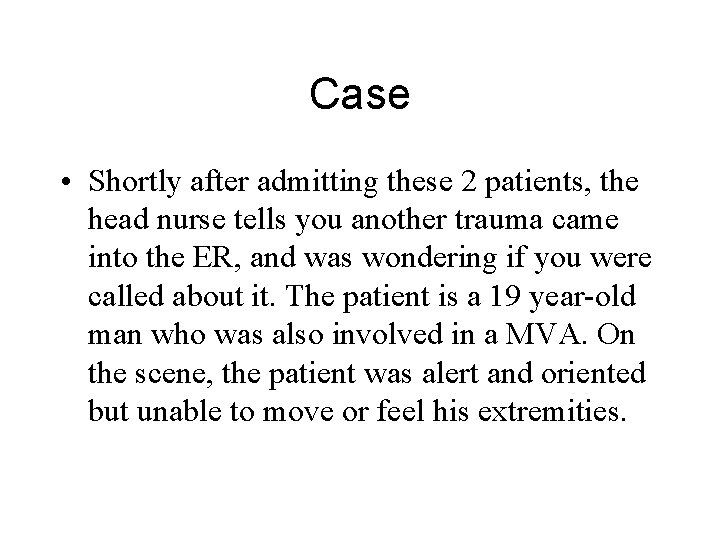 Case

• Shortly after admitting these 2 patients, the head nurse tells you another trauma came into the ER, and was wondering if you were called about it. The patient is a 19 year-old man who was also involved in a MVA. On the scene, the patient was alert and oriented but unable to move or feel his extremities.